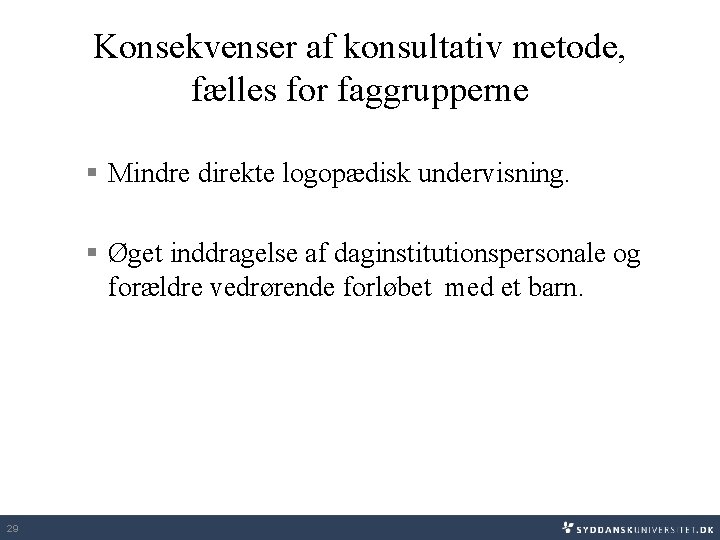 Konsekvenser af konsultativ metode, fælles for faggrupperne

▪ Mindre direkte logopædisk undervisning.

▪ Øget inddragelse af daginstitutionspersonale og forældre vedrørende forløbet med et barn.

29

SYDDANSKUNIVERSITET.DK